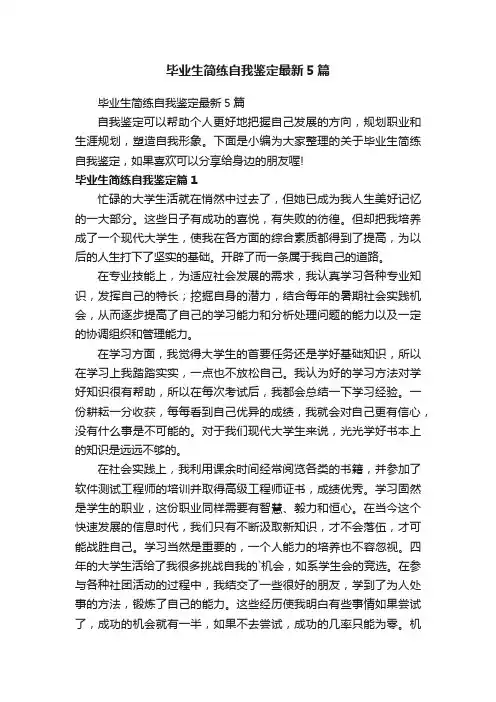 毕业生简练自我鉴定最新5篇

毕业生简练自我鉴定最新5篇

自我鉴定可以帮助个人更好地把握自己发展的方向，规划职业和生涯规划，塑造自我形象。下面是小编为大家整理的关于毕业生简练自我鉴定，如果喜欢可以分享给身边的朋友喔!

毕业生简练自我鉴定篇1

忙碌的大学生活就在悄然中过去了，但她已成为我人生美好记忆的一大部分。这些日子有成功的喜悦，有失败的彷徨。但却把我培养成了一个现代大学生，使我在各方面的综合素质都得到了提高，为以后的人生打下了坚实的基础。开辟了而一条属于我自己的道路。

在专业技能上，为适应社会发展的需求，我认真学习各种专业知识，发挥自己的特长；挖掘自身的潜力，结合每年的暑期社会实践机会，从而逐步提高了自己的学习能力和分析处理问题的能力以及一定的协调组织和管理能力。

在学习方面，我觉得大学生的首要任务还是学好基础知识，所以在学习上我踏踏实实，一点也不放松自己。我认为好的学习方法对学好知识很有帮助，所以在每次考试后，我都会总结一下学习经验。一份耕耘一分收获，每每看到自己优异的成绩，我就会对自己更有信心，没有什么事是不可能的。对于我们现代大学生来说，光光学好书本上的知识是远远不够的。

在社会实践上，我利用课余时间经常阅览各类的书籍，并参加了软件测试工程师的培训并取得高级工程师证书，成绩优秀。学习固然是学生的职业，这份职业同样需要有智慧、毅力和恒心。在当今这个快速发展的信息时代，我们只有不断汲取新知识，才不会落伍，才可能战胜自己。学习当然是重要的，一个人能力的培养也不容忽视。四年的大学生活给了我很多挑战自我的`机会，如系学生会的竞选。在参与各种社团活动的过程中，我结交了一些很好的朋友，学到了为人处事的方法，锻炼了自己的能力。这些经历使我明白有些事情如果尝试了，成功的机会就有一半，如果不去尝试，成功的几率只能为零。机